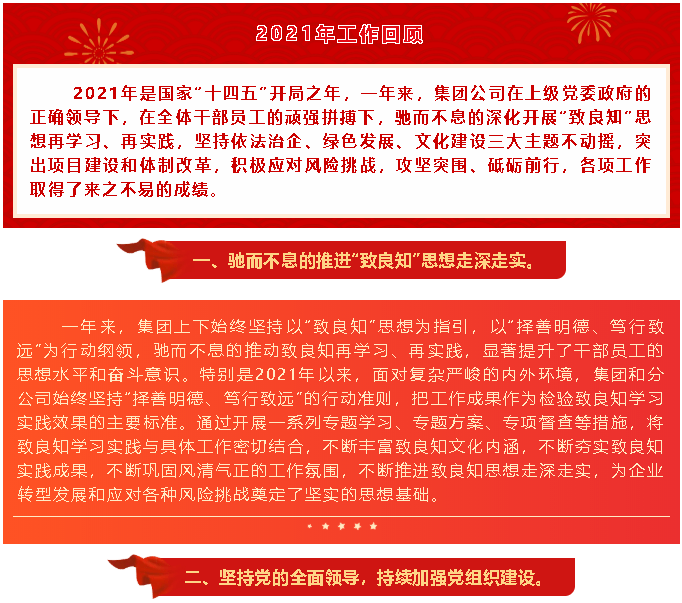 2021年工作回顾

2021年是国家“十四五”开局之年，一年来，集团公司在上级党委政府的正确领导下，在全体干部员工的顽强拼搏下，驰而不息的深化开展“致良知”思想再学习、再实践，坚持依法治企、绿色发展、文化建设三大主题不动摇，突出项目建设和体制改革，积极应对风险挑战，攻坚突围、砥砺前行，各项工作取得了来之不易的成绩。

一、驰而不息的推进“致良知”思想走深走实。

一年来，集团上下始终坚持以“致良知”思想为指引，以“择善明德、笃行致远”为行动纲领，驰而不息的推动致良知再学习、再实践，显著提升了干部员工的思想水平和奋斗意识。特别是2021年以来，面对复杂严峻的内外环境，集团和分公司始终坚持“择善明德、笃行致远”的行动准则，把工作成果作为检验致良知学习实践效果的主要标准。通过开展一系列专题学习、专题方案、专项督查等措施，将致良知学习实践与具体工作密切结合，不断丰富致良知文化内涵，不断夯实致良知实践成果，不断巩固风清气正的工作氛围，不断推进致良知思想走深走实，为企业转型发展和应对各种风险挑战奠定了坚实的思想基础。

二、坚持党的全面领导，持续加强党组织建设。